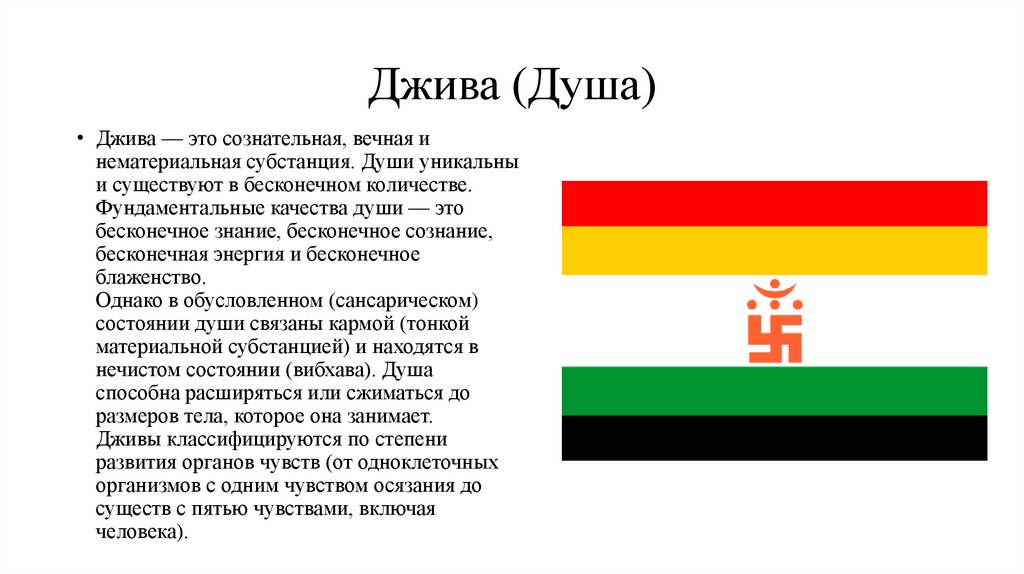 Джива (Душа)

• Джива — это сознательная, вечная и нематериальная субстанция. Души уникальны и существуют в бесконечном количестве. Фундаментальные качества души — это бесконечное знание, бесконечное сознание, бесконечная энергия и бесконечное блаженство.
Однако в обусловленном (сансарическом) состоянии души связаны кармой (тонкой материальной субстанцией) и находятся в нечистом состоянии (вибхава). Душа способна расширяться или сжиматься до размеров тела, которое она занимает.
Дживы классифицируются по степени развития органов чувств (от одноклеточных организмов с одним чувством осязания до существ с пятью чувствами, включая человека).